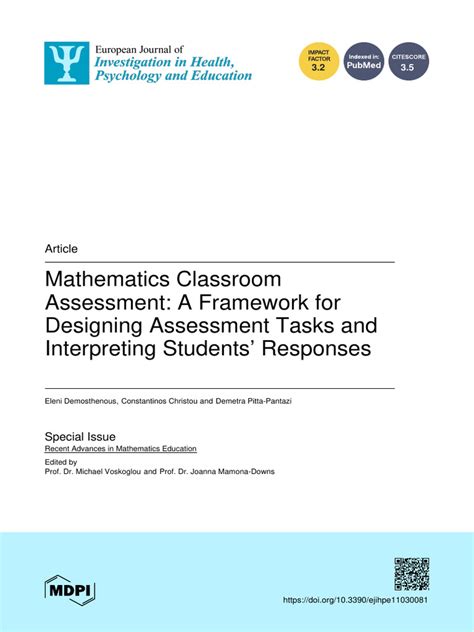 European Journal of
Investigation in Health, Psychology and Education

IMPACT FACTOR 3.2

Indexed in: PubMed

CITESCORE 3.5

Article

Mathematics Classroom Assessment: A Framework for Designing Assessment Tasks and Interpreting Students' Responses

Eleni Demosthenous, Constantinos Christou and Demetra Pitta-Pantazi

Special Issue
Recent Advances in Mathematics Education

Edited by
Prof. Dr. Michael Voskoglou and Prof. Dr. Joanna Mamona-Downs

MDPI

https://doi.org/10.3390/ejihpe11030081